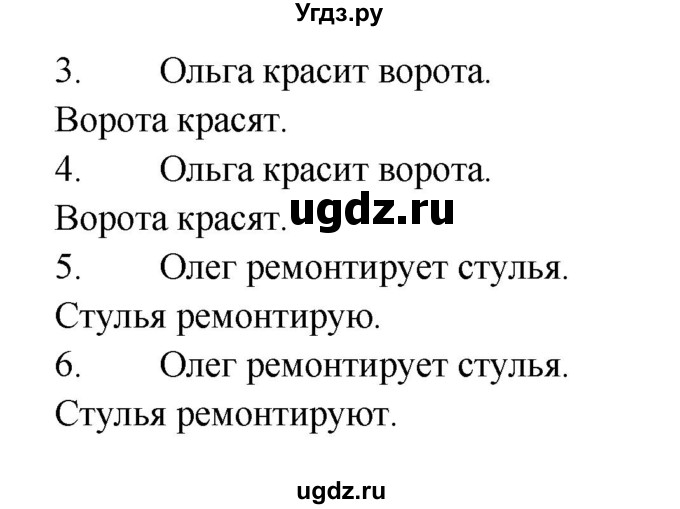 Угдз.ру

3. Ольга красит ворота.

Ворота красят.

4. Ольга красит ворота.

Ворота красят.

ugdz.ru

5. Олег ремонтирует стулья.

Стулья ремонтирую.

6. Олег ремонтирует стулья.

Стулья ремонтируют.

ugdz.ru